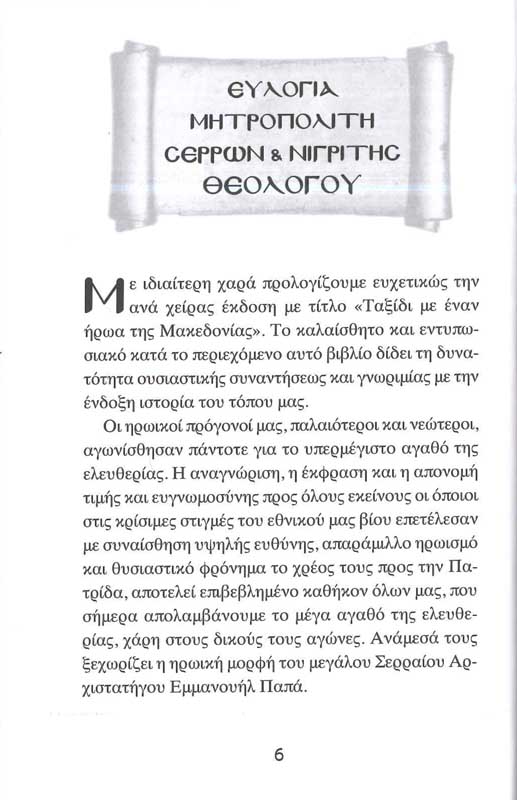 ΕΥΛΟΓΙΑ
ΜΗΤΡΟΠΟΛΙΤΗ
ΣΕΡΡΩΝ & ΝΙΓΡΙΤΗΣ
ΘΕΟΛΟΓΟΥ

Με ιδιαίτερη χαρά προλογίζουμε ευχετικώς την ανά χείρας έκδοση με τίτλο «Ταξίδι με έναν ήρωα της Μακεδονίας». Το καλαίσθητο και εντυπωσιακό κατά το περιεχόμενο αυτό βιβλίο δίδει τη δυνατότητα ουσιαστικής συναντήσεως και γνωριμίας με την ένδοξη ιστορία του τόπου μας.

Οι ηρωικοί πρόγονοί μας, παλαιότεροι και νεώτεροι, αγωνίσθησαν πάντοτε για το υπερμέγιστο αγαθό της ελευθερίας. Η αναγνώριση, η έκφραση και η απονομή τιμής και ευγνωμοσύνης προς όλους εκείνους οι όποιοι στις κρίσιμες στιγμές του εθνικού μας βίου επετέλεσαν με συναίσθηση υψηλής ευθύνης, απαράμιλλο ηρωισμό και θυσιαστικό φρόνημα το χρέος τους προς την Πατρίδα, αποτελεί επιβεβλημένο καθήκον όλων μας, που σήμερα απολαμβάνουμε το μέγα αγαθό της ελευθερίας, χάρη στους δικούς τους αγώνες. Ανάμεσά τους ξεχωρίζει η ηρωική μορφή του μεγάλου Σερραίου Αρχιστατήγου Εμμανουήλ Παπά.

6